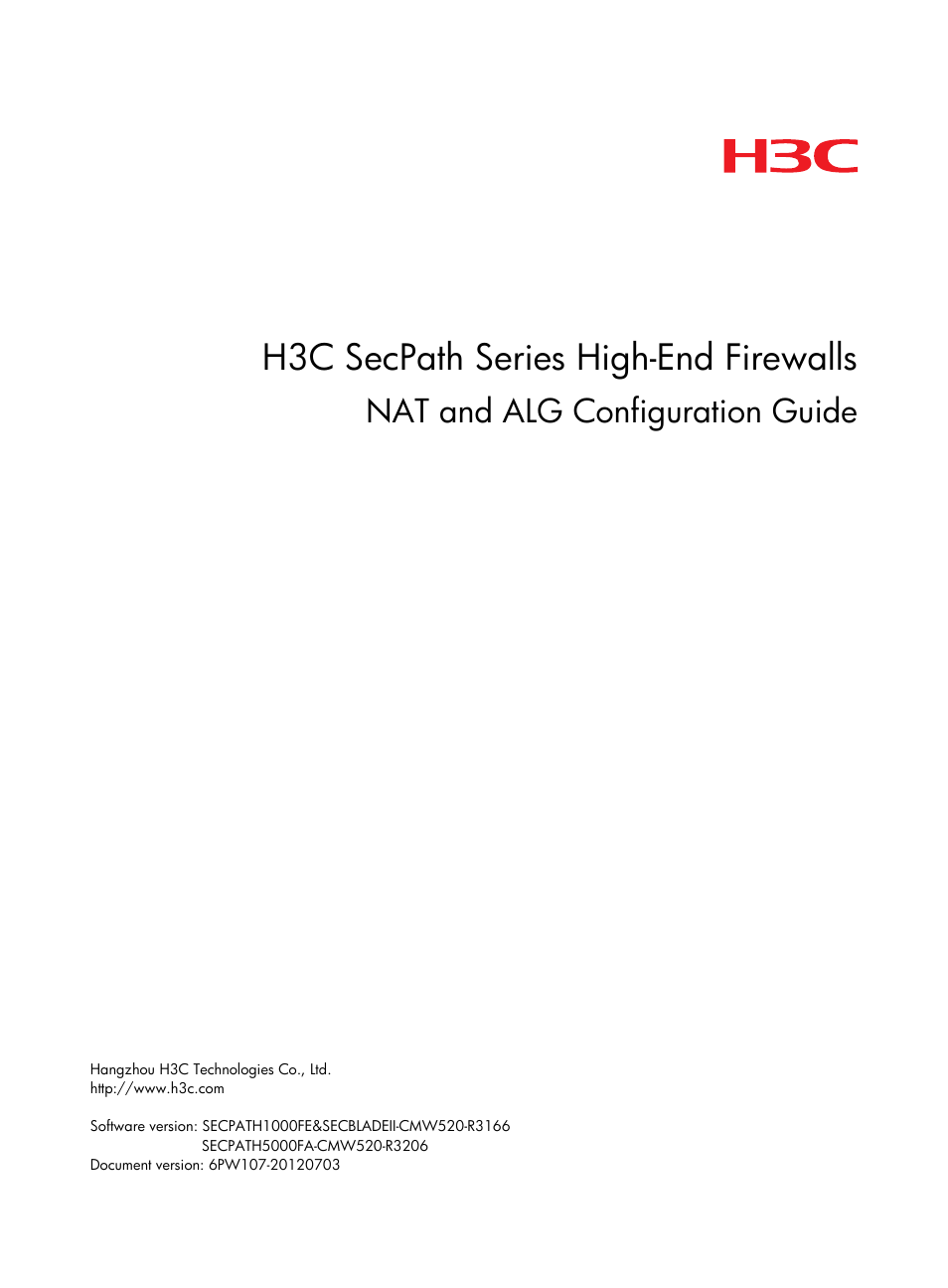 H3C

H3C SecPath Series High-End Firewalls
NAT and ALG Configuration Guide

Hangzhou H3C Technologies Co., Ltd.
http://www.h3c.com

Software version: SECPATH1000FE&SECBLADEII-CMW520-R3166
SECPATH5000FA-CMW520-R3206
Document version: 6PW107-20120703